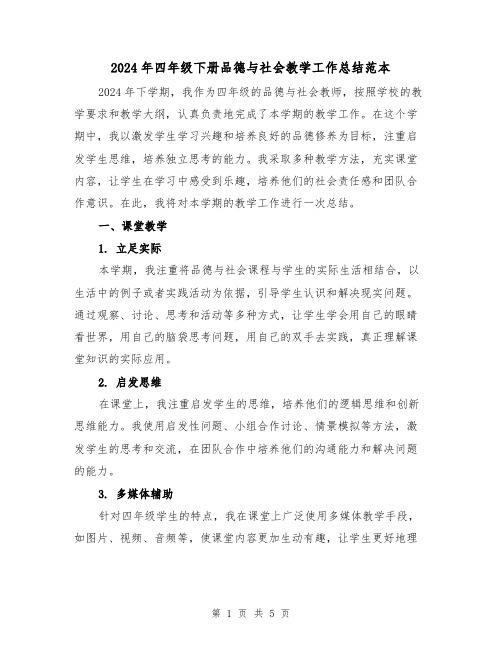 2024年四年级下册品德与社会教学工作总结范本

2024年下学期，我作为四年级的品德与社会教师，按照学校的教学要求和教学大纲，认真负责地完成了本学期的教学工作。在这个学期中，我以激发学生学习兴趣和培养良好的品德修养为目标，注重启发学生思维，培养独立思考的能力。我采取多种教学方法，充实课堂内容，让学生在学习中感受到乐趣，培养他们的社会责任感和团队合作意识。在此，我将对本学期的教学工作进行一次总结。

一、课堂教学

1. 立足实际

本学期，我注重将品德与社会课程与学生的实际生活相结合，以生活中的例子或者实践活动为依据，引导学生认识和解决现实问题。通过观察、讨论、思考和活动等多种方式，让学生学会用自己的眼睛看世界，用自己的脑袋思考问题，用自己的双手去实践，真正理解课堂知识的实际应用。

2. 启发思维

在课堂上，我注重启发学生的思维，培养他们的逻辑思维和创新思维能力。我使用启发性问题、小组合作讨论、情景模拟等方法，激发学生的思考和交流，在团队合作中培养他们的沟通能力和解决问题的能力。

3. 多媒体辅助

针对四年级学生的特点，我在课堂上广泛使用多媒体教学手段，如图片、视频、音频等，使课堂内容更加生动有趣，让学生更好地理

第 1 页 共 5 页